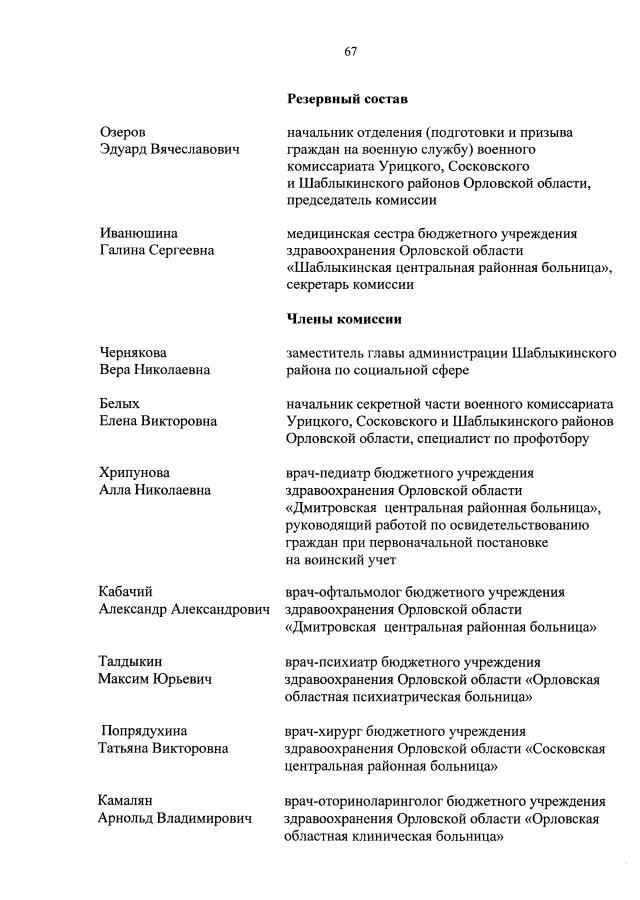 67

Резервный состав

Озеров Эдуард Вячеславович

начальник отделения (подготовки и призыва граждан на военную службу) военного комиссариата Урицкого, Сосковского и Шаблыкинского районов Орловской области, председатель комиссии

Иванюшина Галина Сергеевна

медицинская сестра бюджетного учреждения здравоохранения Орловской области «Шаблыкинская центральная районная больница», секретарь комиссии

Члены комиссии

Чернякова Вера Николаевна

заместитель главы администрации Шаблыкинского района по социальной сфере

Белых Елена Викторовна

начальник секретной части военного комиссариата Урицкого, Сосковского и Шаблыкинского районов Орловской области, специалист по профотбору

Хрипунова Алла Николаевна

врач-педиатр бюджетного учреждения здравоохранения Орловской области «Дмитровская центральная районная больница», руководящий работой по освидетельствованию граждан при первоначальной постановке на воинский учет

Кабачий Александр Александрович

врач-офтальмолог бюджетного учреждения здравоохранения Орловской области «Дмитровская центральная районная больница»

Талдыкин Максим Юрьевич

врач-психиатр бюджетного учреждения здравоохранения Орловской области «Орловская областная психиатрическая больница»

Попрядухина Татьяна Викторовна

врач-хирург бюджетного учреждения здравоохранения Орловской области «Сосковская центральная районная больница»

Камалян Арнольд Владимирович

врач-оториноларинголог бюджетного учреждения здравоохранения Орловской области «Орловская областная клиническая больница»